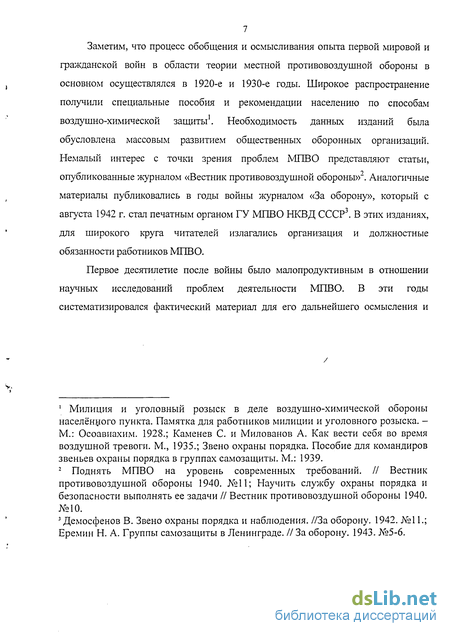 7

Заметим, что процесс обобщения и осмысливания опыта первой мировой и гражданской войн в области теории местной противовоздушной обороны в основном осуществлялся в 1920-е и 1930-е годы. Широкое распространение получили специальные пособия и рекомендации населению по способам воздушно-химической защиты$^1$. Необходимость данных изданий была обусловлена массовым развитием общественных оборонных организаций. Немалый интерес с точки зрения проблем МПВО представляют статьи, опубликованные журналом «Вестник противовоздушной обороны»$^2$. Аналогичные материалы публиковались в годы войны журналом «За оборону», который с августа 1942 г. стал печатным органом ГУ МПВО НКВД СССР$^3$. В этих изданиях, для широкого круга читателей излагались организация и должностные обязанности работников МПВО.

Первое десятилетие после войны было малопродуктивным в отношении научных исследований проблем деятельности МПВО. В эти годы систематизировался фактический материал для его дальнейшего осмысления и

$^1$ Милиция и уголовный розыск в деле воздушно-химической обороны населённого пункта. Памятка для работников милиции и уголовного розыска. – М.: Осоавиахим. 1928.; Каменев С. и Милованов А. Как вести себя во время воздушной тревоги. М., 1935.; Звено охраны порядка. Пособие для командиров звеньев охраны порядка в группах самозащиты. М.: 1939.
$^2$ Поднять МПВО на уровень современных требований. // Вестник противовоздушной обороны 1940. №11; Научить службу охраны порядка и безопасности выполнять ее задачи // Вестник противовоздушной обороны 1940. №10.
$^3$ Демосфенов В. Звено охраны порядка и наблюдения. //За оборону. 1942. №11.; Еремин Н. А. Группы самозащиты в Ленинграде. // За оборону. 1943. №5-6.

dsLib.net
библиотека диссертаций